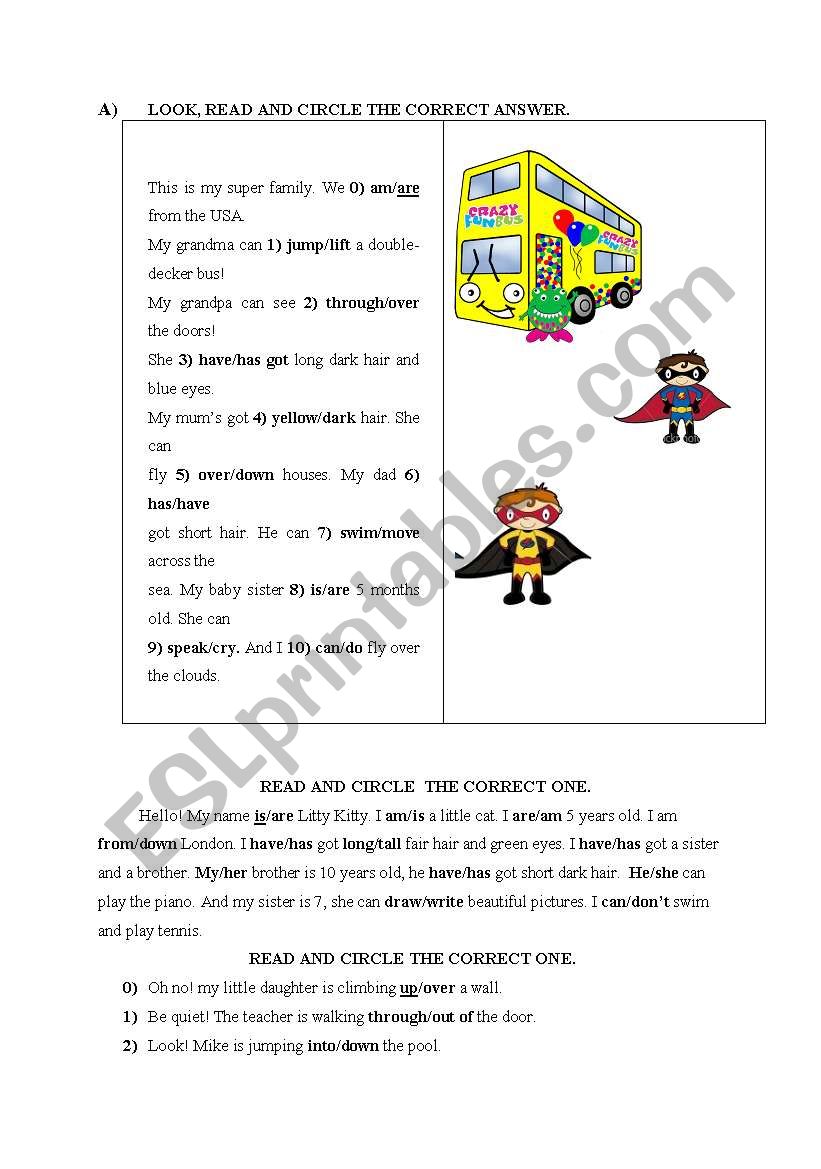 A) LOOK, READ AND CIRCLE THE CORRECT ANSWER.

This is my super family. We 0) am/are from the USA.
My grandma can 1) jump/lift a double-decker bus!
My grandpa can see 2) through/over the doors!
She 3) have/has got long dark hair and blue eyes.
My mum's got 4) yellow/dark hair. She can
fly 5) over/down houses. My dad 6) has/have
got short hair. He can 7) swim/move across the
sea. My baby sister 8) is/are 5 months old. She can
9) speak/cry. And I 10) can/do fly over the clouds.

CRAZY FUN BUS

CRAZY FUN BUS

ESLprintables.com

READ AND CIRCLE THE CORRECT ONE.

Hello! My name is/are Litty Kitty. I am/is a little cat. I are/am 5 years old. I am from/down London. I have/has got long/tall fair hair and green eyes. I have/has got a sister and a brother. My/her brother is 10 years old, he have/has got short dark hair. He/she can play the piano. And my sister is 7, she can draw/write beautiful pictures. I can/don't swim and play tennis.

READ AND CIRCLE THE CORRECT ONE.

0) Oh no! my little daughter is climbing up/over a wall.
1) Be quiet! The teacher is walking through/out of the door.
2) Look! Mike is jumping into/down the pool.